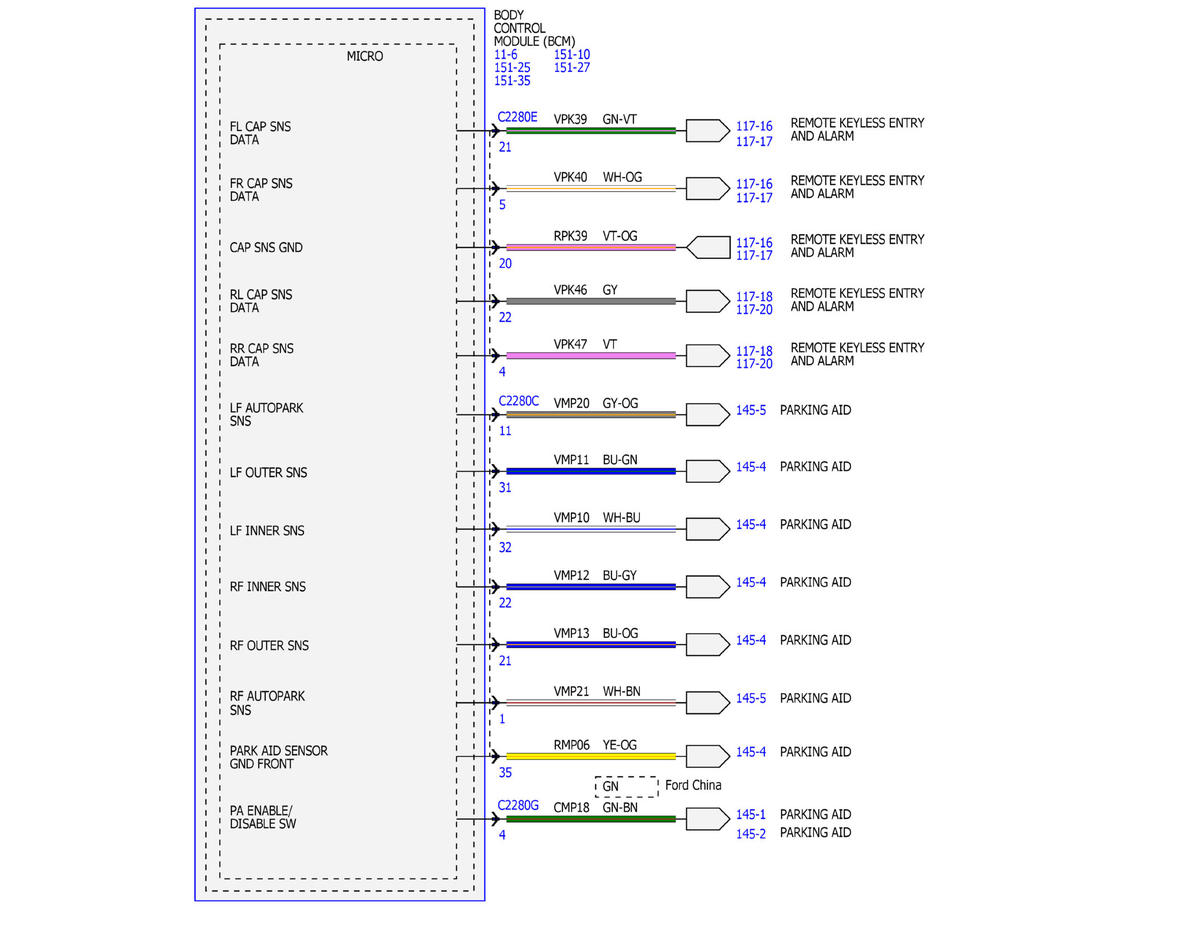 BODY CONTROL MODULE (BCM)
11-6 151-10
151-25 151-27
151-35

MICRO

FL CAP SNS DATA
C2280E
21
VPK39 GN-VT
117-16
117-17
REMOTE KEYLESS ENTRY AND ALARM

FR CAP SNS DATA
5
VPK40 WH-OG
117-16
117-17
REMOTE KEYLESS ENTRY AND ALARM

CAP SNS GND
20
RPK39 VT-OG
117-16
117-17
REMOTE KEYLESS ENTRY AND ALARM

RL CAP SNS DATA
22
VPK46 GY
117-18
117-20
REMOTE KEYLESS ENTRY AND ALARM

RR CAP SNS DATA
4
VPK47 VT
117-18
117-20
REMOTE KEYLESS ENTRY AND ALARM

LF AUTOPARK SNS
C2280C
11
VMP20 GY-OG
145-5 PARKING AID

LF OUTER SNS
31
VMP11 BU-GN
145-4 PARKING AID

LF INNER SNS
32
VMP10 WH-BU
145-4 PARKING AID

RF INNER SNS
22
VMP12 BU-GY
145-4 PARKING AID

RF OUTER SNS
21
VMP13 BU-OG
145-4 PARKING AID

RF AUTOPARK SNS
1
VMP21 WH-BN
145-5 PARKING AID

PARK AID SENSOR GND FRONT
35
RMP06 YE-OG
145-4 PARKING AID

GN Ford China

PA ENABLE/ DISABLE SW
C2280G
4
CMP18 GN-BN
145-1 PARKING AID
145-2 PARKING AID